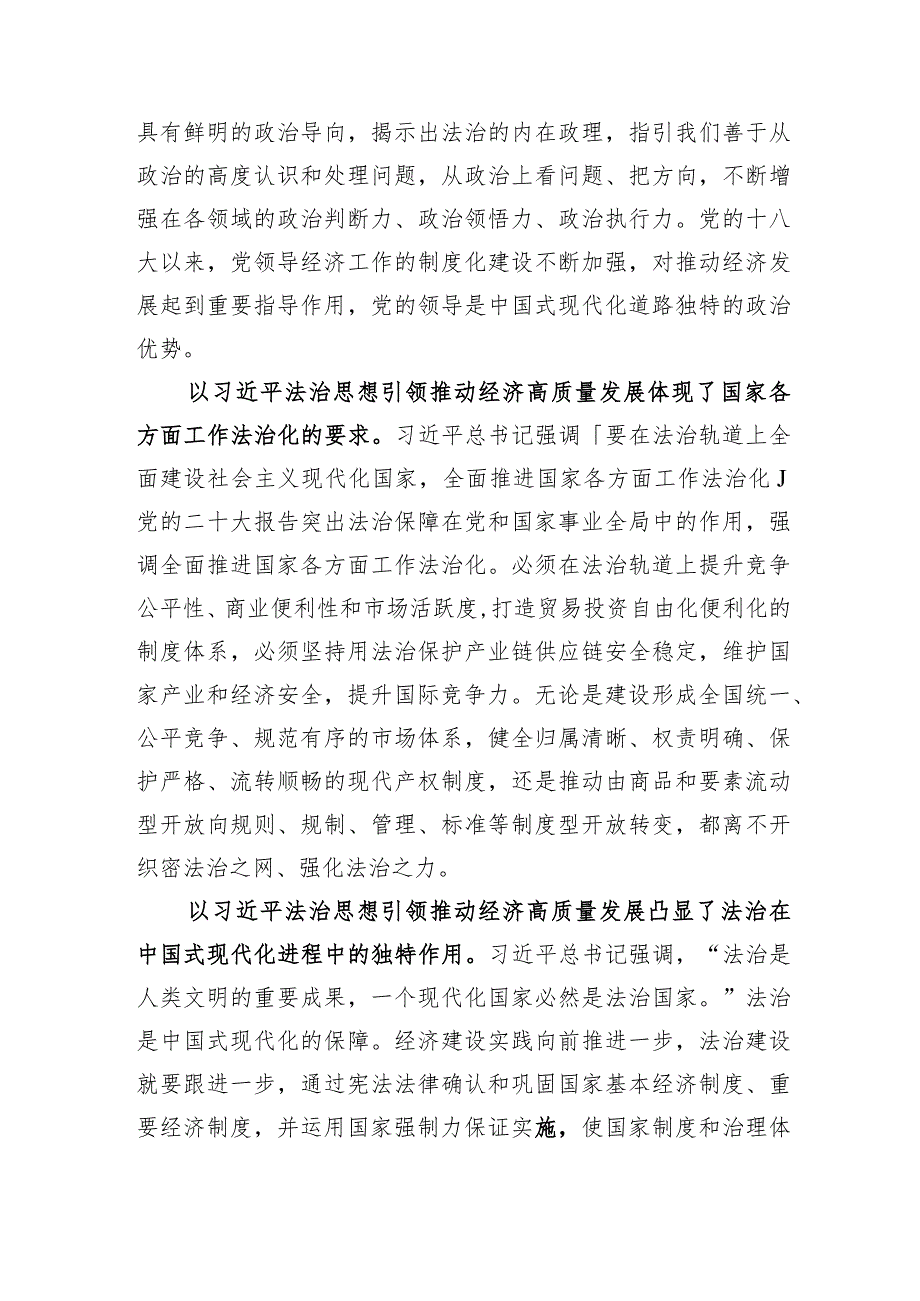 具有鲜明的政治导向，揭示出法治的内在政理，指引我们善于从政治的高度认识和处理问题，从政治上看问题、把方向，不断增强在各领域的政治判断力、政治领悟力、政治执行力。党的十八大以来，党领导经济工作的制度化建设不断加强，对推动经济发展起到重要指导作用，党的领导是中国式现代化道路独特的政治优势。

以习近平法治思想引领推动经济高质量发展体现了国家各方面工作法治化的要求。习近平总书记强调「要在法治轨道上全面建设社会主义现代化国家，全面推进国家各方面工作法治化J党的二十大报告突出法治保障在党和国家事业全局中的作用，强调全面推进国家各方面工作法治化。必须在法治轨道上提升竞争公平性、商业便利性和市场活跃度,打造贸易投资自由化便利化的制度体系，必须坚持用法治保护产业链供应链安全稳定，维护国家产业和经济安全，提升国际竞争力。无论是建设形成全国统一、公平竞争、规范有序的市场体系，健全归属清晰、权责明确、保护严格、流转顺畅的现代产权制度，还是推动由商品和要素流动型开放向规则、规制、管理、标准等制度型开放转变，都离不开织密法治之网、强化法治之力。

以习近平法治思想引领推动经济高质量发展凸显了法治在中国式现代化进程中的独特作用。习近平总书记强调，“法治是人类文明的重要成果，一个现代化国家必然是法治国家。”法治是中国式现代化的保障。经济建设实践向前推进一步，法治建设就要跟进一步，通过宪法法律确认和巩固国家基本经济制度、重要经济制度，并运用国家强制力保证实施，使国家制度和治理体